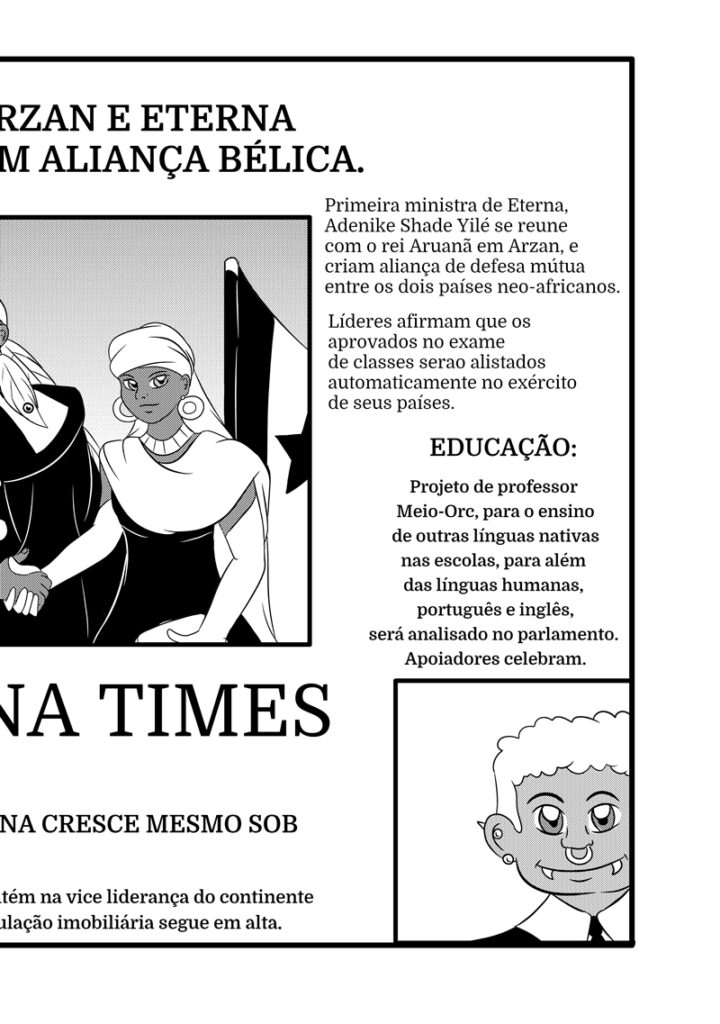 RZAN E ETERNA
M ALIANÇA BÉLICA.

Primeira ministra de Eterna, Adenike Shade Yilé se reune com o rei Aruanã em Arzan, e criam aliança de defesa mútua entre os dois países neo-africanos.

Líderes afirmam que os aprovados no exame de classes serao alistados automaticamente no exército de seus países.

EDUCAÇÃO:

Projeto de professor Meio-Orc, para o ensino de outras línguas nativas nas escolas, para além das línguas humanas, português e inglês, será analisado no parlamento. Apoiadores celebram.

NA TIMES

NA CRESCE MESMO SOB

tém na vice liderança do continente
ulação imobiliária segue em alta.